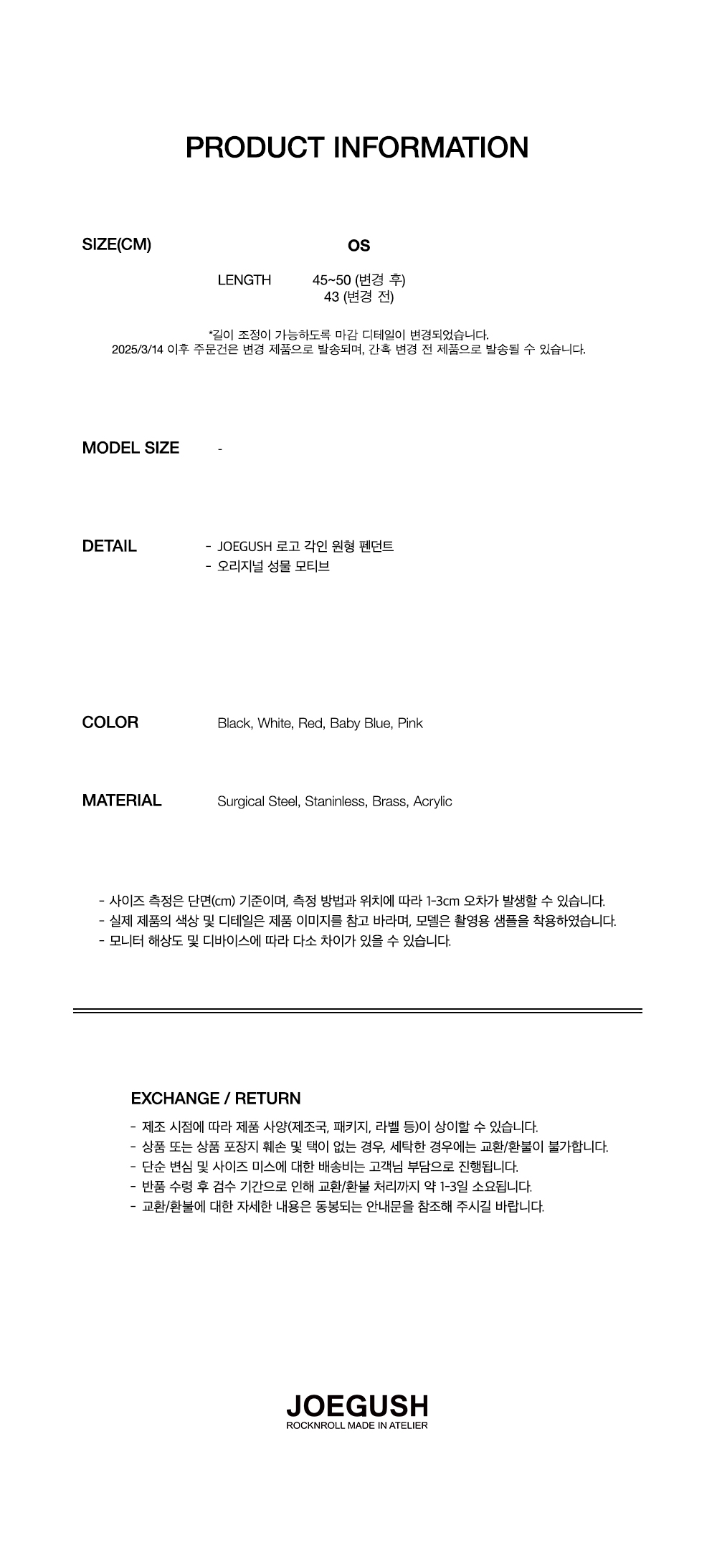 PRODUCT INFORMATION

SIZE(CM)

OS

LENGTH 45~50 (변경 후)
43 (변경 전)

*길이 조정이 가능하도록 마감 디테일이 변경되었습니다.
2025/3/14 이후 주문건은 변경 제품으로 발송되며, 간혹 변경 전 제품으로 발송될 수 있습니다.

MODEL SIZE -

DETAIL
- JOEGUSH 로고 각인 원형 펜던트
- 오리지널 성물 모티브

COLOR Black, White, Red, Baby Blue, Pink

MATERIAL Surgical Steel, Staninless, Brass, Acrylic

- 사이즈 측정은 단면(cm) 기준이며, 측정 방법과 위치에 따라 1-3cm 오차가 발생할 수 있습니다.
- 실제 제품의 색상 및 디테일은 제품 이미지를 참고 바라며, 모델은 촬영용 샘플을 착용하였습니다.
- 모니터 해상도 및 디바이스에 따라 다소 차이가 있을 수 있습니다.

EXCHANGE / RETURN
- 제조 시점에 따라 제품 사양(제조국, 패키지, 라벨 등)이 상이할 수 있습니다.
- 상품 또는 상품 포장지 훼손 및 택이 없는 경우, 세탁한 경우에는 교환/환불이 불가합니다.
- 단순 변심 및 사이즈 미스에 대한 배송비는 고객님 부담으로 진행됩니다.
- 반품 수령 후 검수 기간으로 인해 교환/환불 처리까지 약 1-3일 소요됩니다.
- 교환/환불에 대한 자세한 내용은 동봉되는 안내문을 참조해 주시길 바랍니다.

JOEGUSH
ROCKNROLL MADE IN ATELIER